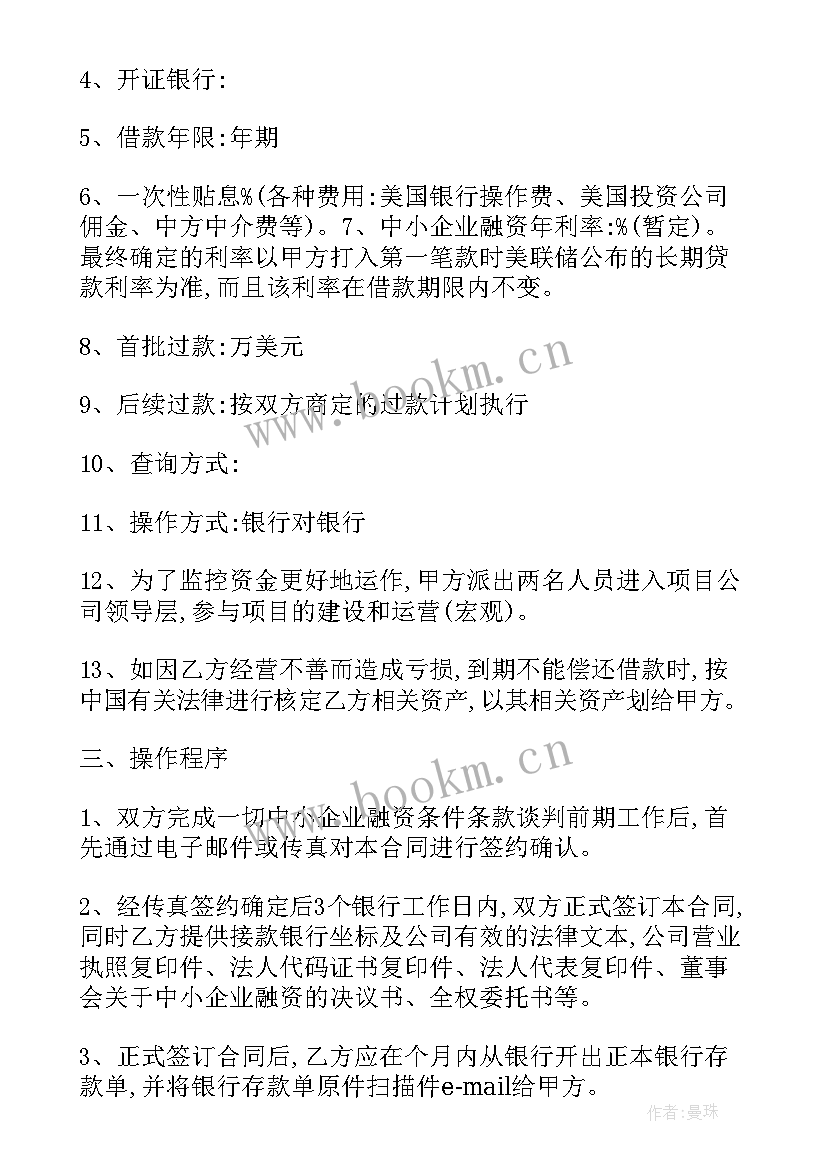 4、开证银行:

5、借款年限:年期

6、一次性贴息%(各种费用:美国银行操作费、美国投资公司佣金、中方中介费等)。7、中小企业融资年利率:%(暂定)。最终确定的利率以甲方打入第一笔款时美联储公布的长期贷款利率为准,而且该利率在借款期限内不变。

8、首批过款:万美元

9、后续过款:按双方商定的过款计划执行

10、查询方式:

11、操作方式:银行对银行

12、为了监控资金更好地运作,甲方派出两名人员进入项目公司领导层,参与项目的建设和运营(宏观)。

13、如因乙方经营不善而造成亏损,到期不能偿还借款时,按中国有关法律进行核定乙方相关资产,以其相关资产划给甲方。

三、操作程序

1、双方完成一切中小企业融资条件条款谈判前期工作后,首先通过电子邮件或传真对本合同进行签约确认。

2、经传真签约确定后3个银行工作日内,双方正式签订本合同,同时乙方提供接款银行坐标及公司有效的法律文本,公司营业执照复印件、法人代码证书复印件、法人代表复印件、董事会关于中小企业融资的决议书、全权委托书等。

3、正式签订合同后,乙方应在个月内从银行开出正本银行存款单,并将银行存款单原件扫描件e-mail给甲方。

www.bookm.cn

www.bookm.cn

作者:曼珠